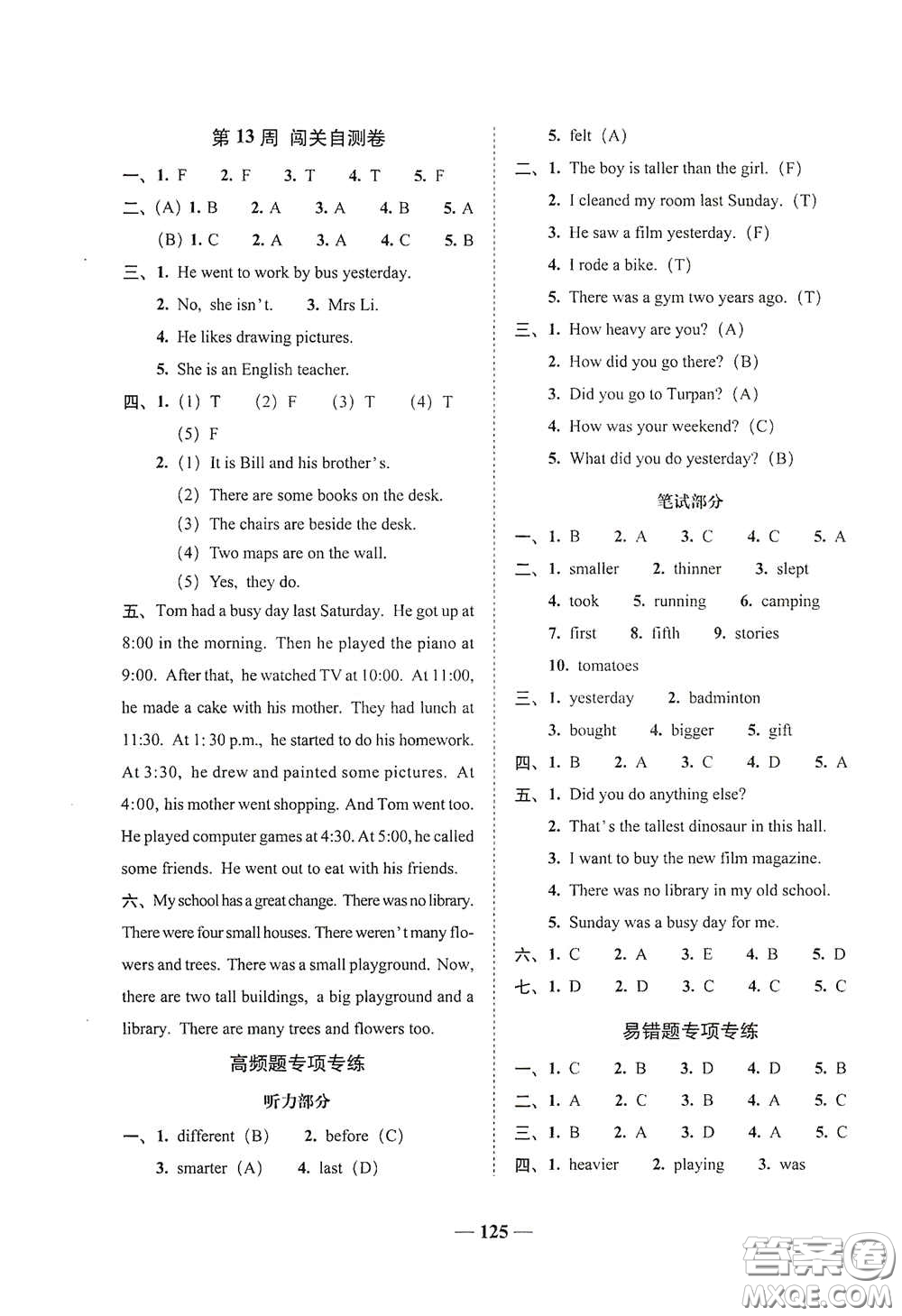 第 13 周 闯关自测卷

一、1. F 2. F 3. T 4. T 5. F

二、(A) 1. B 2. A 3. A 4. B 5. A
(B) 1. C 2. A 3. A 4. C 5. B

三、1. He went to work by bus yesterday.
2. No, she isn't. 3. Mrs Li.
4. He likes drawing pictures.
5. She is an English teacher.

四、1. (1) T (2) F (3) T (4) T
(5) F
2. (1) It is Bill and his brother's.
(2) There are some books on the desk.
(3) The chairs are beside the desk.
(4) Two maps are on the wall.
(5) Yes, they do.

五、Tom had a busy day last Saturday. He got up at 8:00 in the morning. Then he played the piano at 9:00. After that, he watched TV at 10:00. At 11:00, he made a cake with his mother. They had lunch at 11:30. At 1:30 p.m., he started to do his homework. At 3:30, he drew and painted some pictures. At 4:00, his mother went shopping. And Tom went too. He played computer games at 4:30. At 5:00, he called some friends. He went out to eat with his friends.

六、My school has a great change. There was no library. There were four small houses. There weren't many flowers and trees. There was a small playground. Now, there are two tall buildings, a big playground and a library. There are many trees and flowers too.

高频题专项专练

听力部分

一、1. different (B) 2. before (C)
3. smarter (A) 4. last (D)
5. felt (A)

二、1. The boy is taller than the girl. (F)
2. I cleaned my room last Sunday. (T)
3. He saw a film yesterday. (F)
4. I rode a bike. (T)
5. There was a gym two years ago. (T)

三、1. How heavy are you? (A)
2. How did you go there? (B)
3. Did you go to Turpan? (A)
4. How was your weekend? (C)
5. What did you do yesterday? (B)

笔试部分

一、1. B 2. A 3. C 4. C 5. A

二、1. smaller 2. thinner 3. slept
4. took 5. running 6. camping
7. first 8. fifth 9. stories
10. tomatoes

三、1. yesterday 2. badminton
3. bought 4. bigger 5. gift

四、1. B 2. A 3. C 4. D 5. A

五、1. Did you do anything else?
2. That's the tallest dinosaur in this hall.
3. I want to buy the new film magazine.
4. There was no library in my old school.
5. Sunday was a busy day for me.

六、1. C 2. A 3. E 4. B 5. D

七、1. D 2. D 3. C 4. C 5. C

易错题专项专练

一、1. C 2. B 3. D 4. D 5. B

二、1. A 2. C 3. B 4. A 5. C

三、1. B 2. A 3. D 4. A 5. C

四、1. heavier 2. playing 3. was

— 125 —

答案圈 MXQE.COM